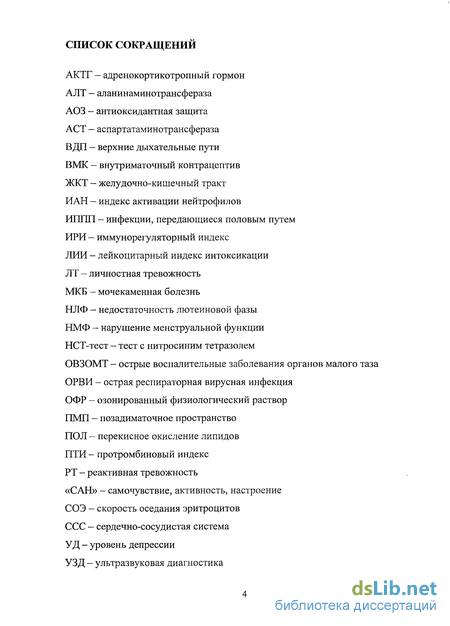 СПИСОК СОКРАЩЕНИЙ

АКТГ – адренокортикотропный гормон

АЛТ – аланинаминотрансфераза

АОЗ – антиоксидантная защита

АСТ – аспартатаминотрансфераза

ВДП – верхние дыхательные пути

ВМК – внутриматочный контрацептив

ЖКТ – желудочно-кишечный тракт

ИАН – индекс активации нейтрофилов

ИППП – инфекции, передающиеся половым путем

ИРИ – иммунорегуляторный индекс

ЛИИ – лейкоцитарный индекс интоксикации

ЛТ – личностная тревожность

МКБ – мочекаменная болезнь

НЛФ – недостаточность лютеиновой фазы

НМФ – нарушение менструальной функции

НСТ-тест – тест с нитросиним тетразолем

ОВЗОМТ – острые воспалительные заболевания органов малого таза

ОРВИ – острая респираторная вирусная инфекция

ОФР – озонированный физиологический раствор

ПМП – позадиматочное пространство

ПОЛ – перекисное окисление липидов

ПТИ – протромбиновый индекс

РТ – реактивная тревожность

«САН» – самочувствие, активность, настроение

СОЭ – скорость оседания эритроцитов

ССС – сердечно-сосудистая система

УД – уровень депрессии

УЗД – ультразвуковая диагностика

4

dsLib.net
библиотека диссертаций